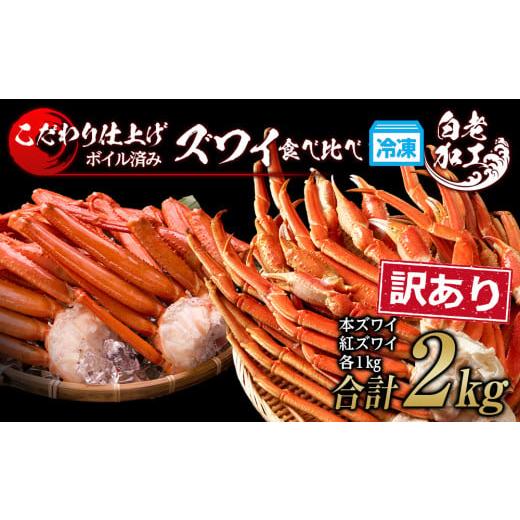 こだわり仕上げ
ボイル済み

ズワイ食べ比べ

冷凍

白老加工

訳あり

本ズワイ
紅ズワイ
各1kg
合計2kg